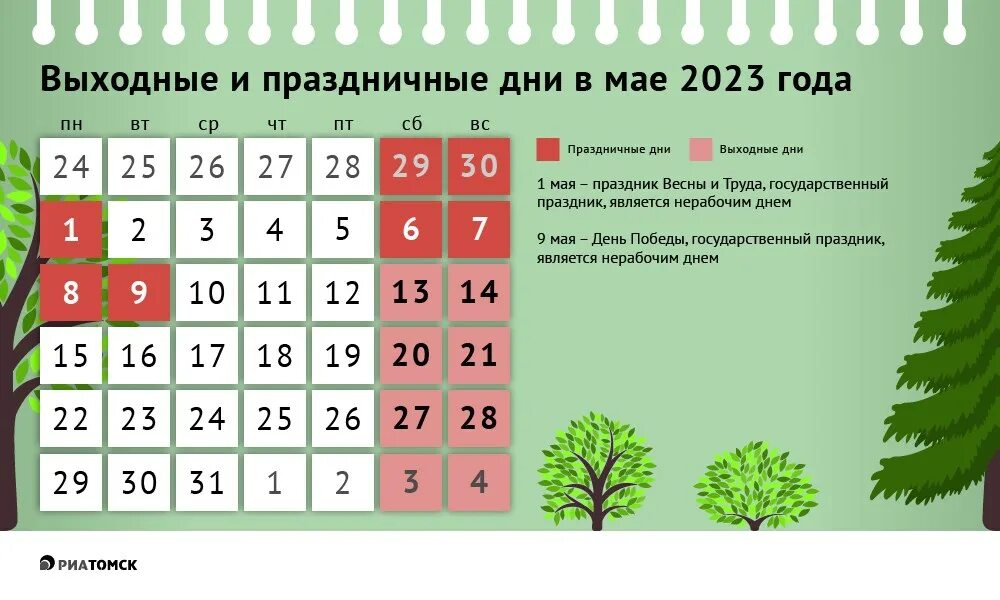 Выходные и праздничные дни в мае 2023 года

| пн | вт | ср | чт | пт | сб | вс |
|---|---|---|---|---|---|---|
| 24 | 25 | 26 | 27 | 28 | 29 | 30 |
| 1 | 2 | 3 | 4 | 5 | 6 | 7 |
| 8 | 9 | 10 | 11 | 12 | 13 | 14 |
| 15 | 16 | 17 | 18 | 19 | 20 | 21 |
| 22 | 23 | 24 | 25 | 26 | 27 | 28 |
| 29 | 30 | 31 | 1 | 2 | 3 | 4 |

Праздничные дни
Выходные дни

1 мая – праздник Весны и Труда, государственный праздник, является нерабочим днем

9 мая – День Победы, государственный праздник, является нерабочим днем

РИАТОМСК